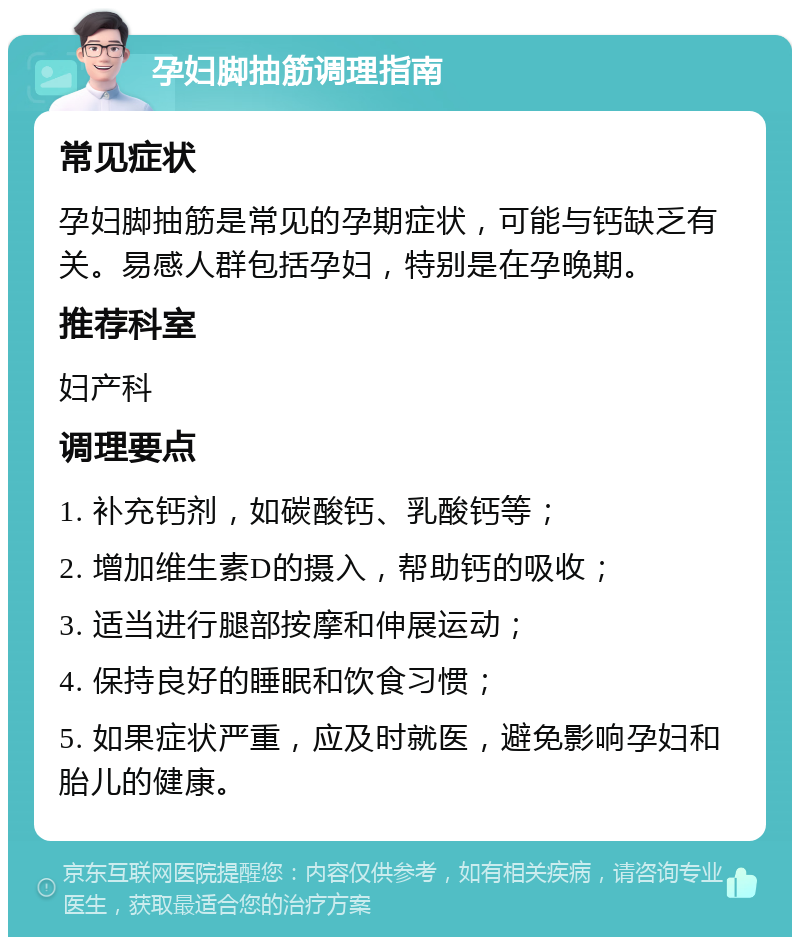 孕妇脚抽筋调理指南

常见症状

孕妇脚抽筋是常见的孕期症状，可能与钙缺乏有关。易感人群包括孕妇，特别是在孕晚期。

推荐科室

妇产科

调理要点

1. 补充钙剂，如碳酸钙、乳酸钙等；

2. 增加维生素D的摄入，帮助钙的吸收；

3. 适当进行腿部按摩和伸展运动；

4. 保持良好的睡眠和饮食习惯；

5. 如果症状严重，应及时就医，避免影响孕妇和胎儿的健康。

京东互联网医院提醒您：内容仅供参考，如有相关疾病，请咨询专业医生，获取最适合您的治疗方案